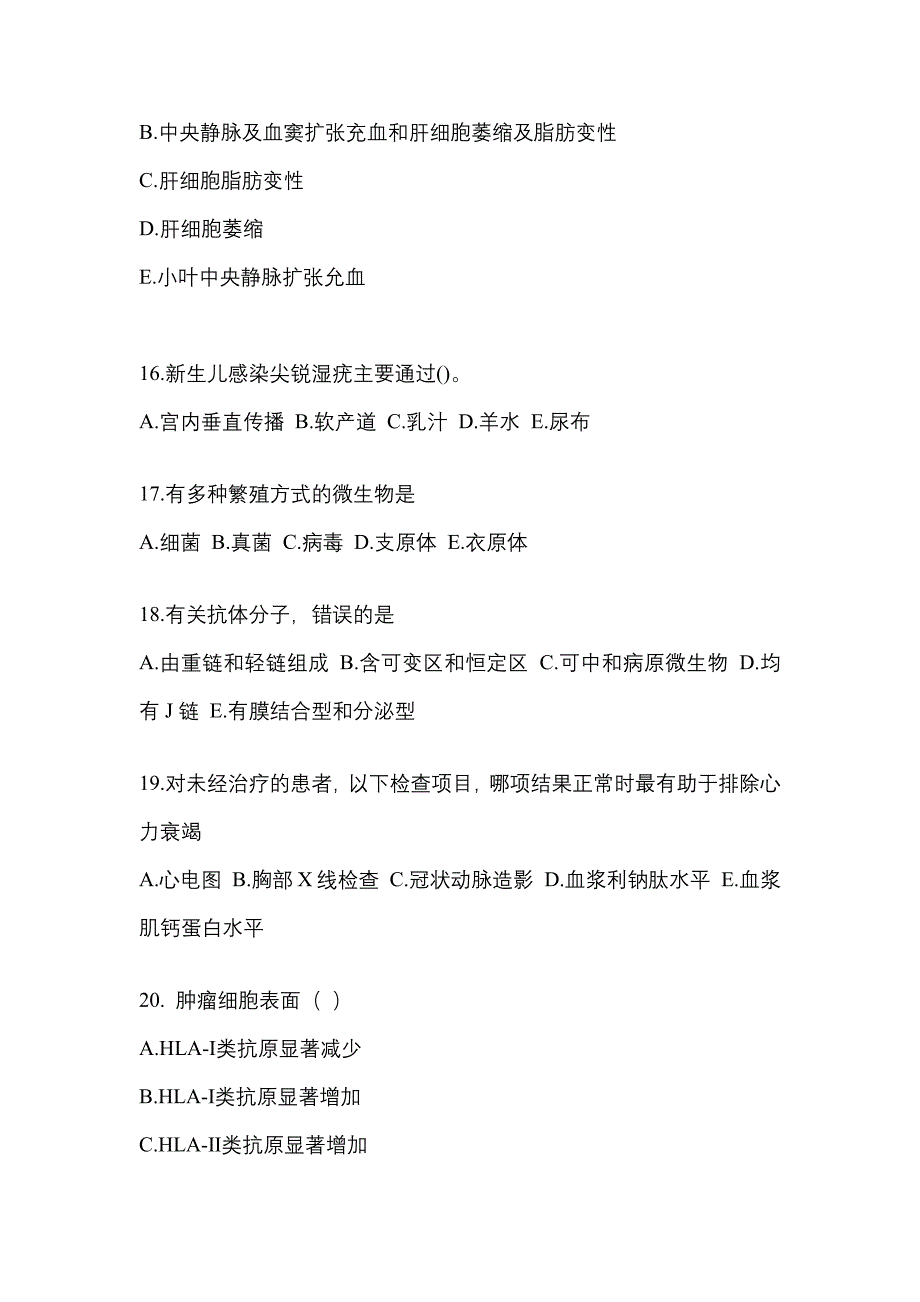 B.中央静脉及血窦扩张充血和肝细胞萎缩及脂肪变性

C.肝细胞脂肪变性

D.肝细胞萎缩

E.小叶中央静脉扩张允血

16.新生儿感染尖锐湿疣主要通过()。

A.宫内垂直传播 B.软产道 C.乳汁 D.羊水 E.尿布

17.有多种繁殖方式的微生物是

A.细菌 B.真菌 C.病毒 D.支原体 E.衣原体

18.有关抗体分子，错误的是

A.由重链和轻链组成 B.含可变区和恒定区 C.可中和病原微生物 D.均有 J 链 E.有膜结合型和分泌型

19.对未经治疗的患者，以下检查项目，哪项结果正常时最有助于排除心力衰竭

A.心电图 B.胸部 X 线检查 C.冠状动脉造影 D.血浆利钠肽水平 E.血浆肌钙蛋白水平

20. 肿瘤细胞表面（ ）

A.HLA-I类抗原显著减少

B.HLA-I类抗原显著增加

C.HLA-II类抗原显著增加